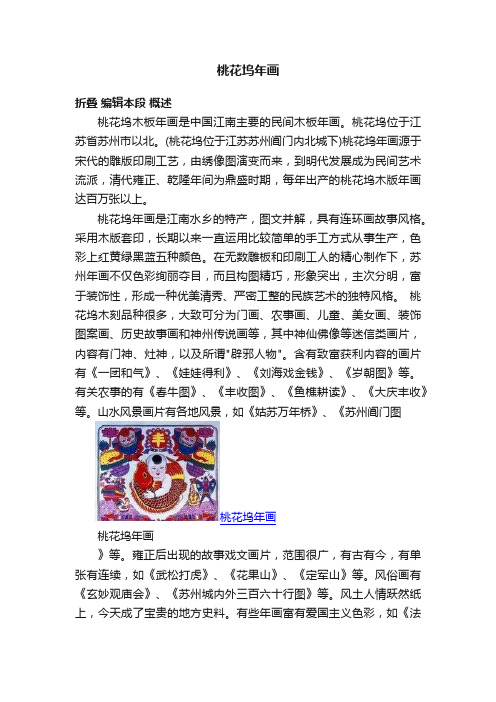 桃花坞年画

折叠 编辑本段 概述

桃花坞木板年画是中国江南主要的民间木板年画。桃花坞位于江苏省苏州市以北。(桃花坞位于江苏苏州阊门内北城下)桃花坞年画源于宋代的雕版印刷工艺，由绣像图演变而来，到明代发展成为民间艺术流派，清代雍正、乾隆年间为鼎盛时期，每年出产的桃花坞木版年画达百万张以上。

桃花坞年画是江南水乡的特产，图文并解，具有连环画故事风格。采用木版套印，长期以来一直运用比较简单的手工方式从事生产，色彩上红黄绿黑蓝五种颜色。在无数雕板和印刷工人的精心制作下，苏州年画不仅色彩绚丽夺目，而且构图精巧，形象突出，主次分明，富于装饰性，形成一种优美清秀、严密工整的民族艺术的独特风格。 桃花坞木刻品种很多，大致可分为门画、农事画、儿童、美女画、装饰图案画、历史故事画和神州传说画等，其中神仙佛像等迷信类画片，内容有门神、灶神，以及所谓"辟邪人物"。含有致富获利内容的画片有《一团和气》、《娃娃得利》、《刘海戏金钱》、《岁朝图》等。有关农事的有《春牛图》、《丰收图》、《鱼樵耕读》、《大庆丰收》等。山水风景画片有各地风景，如《姑苏万年桥》、《苏州阊门图

丰

桃花坞年画

桃花坞年画

》等。雍正后出现的故事戏文画片，范围很广，有古有今，有单张有连续，如《武松打虎》、《花果山》、《定军山》等。风俗画有《玄妙观庙会》、《苏州城内外三百六十行图》等。风土人情跃然纸上，今天成了宝贵的地方史料。有些年画富有爱国主义色彩，如《法